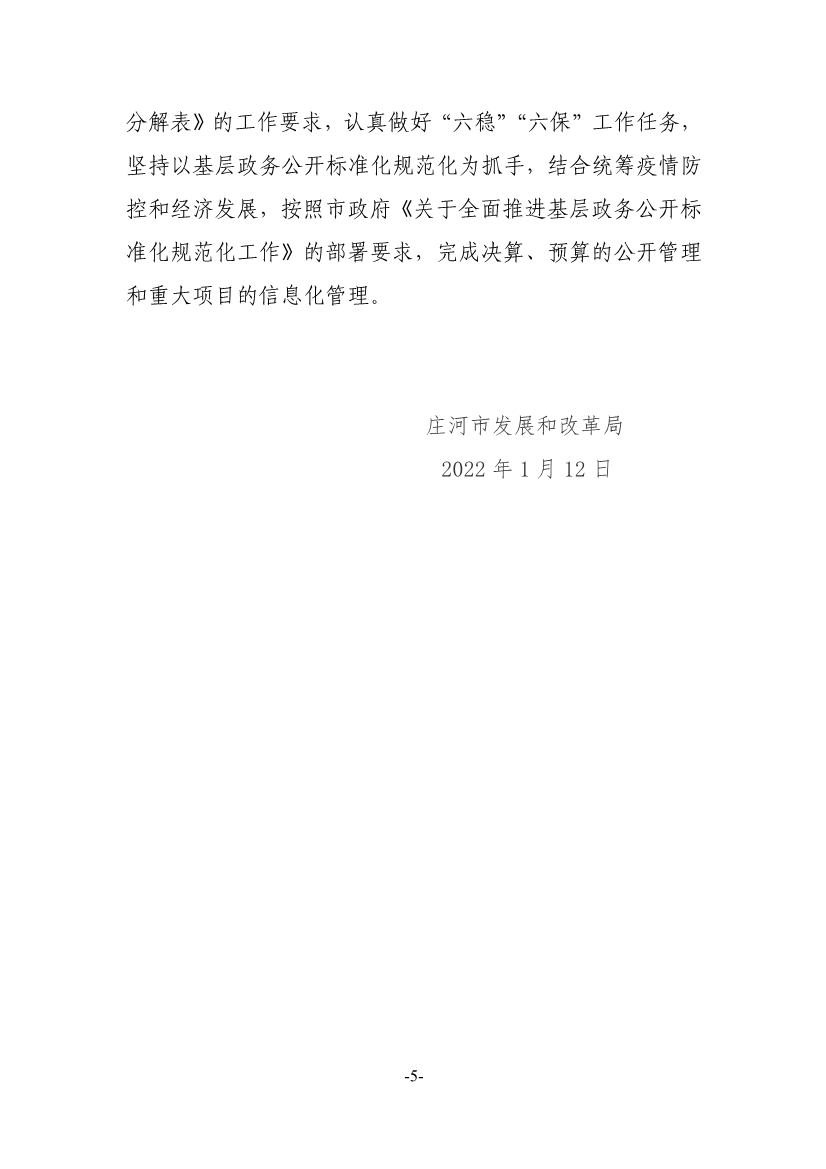 分解表》的工作要求，认真做好“六稳”“六保”工作任务，坚持以基层政务公开标准化规范化为抓手，结合统筹疫情防控和经济发展，按照市政府《关于全面推进基层政务公开标准化规范化工作》的部署要求，完成决算、预算的公开管理和重大项目的信息化管理。

庄河市发展和改革局
2022年1月12日

-5-